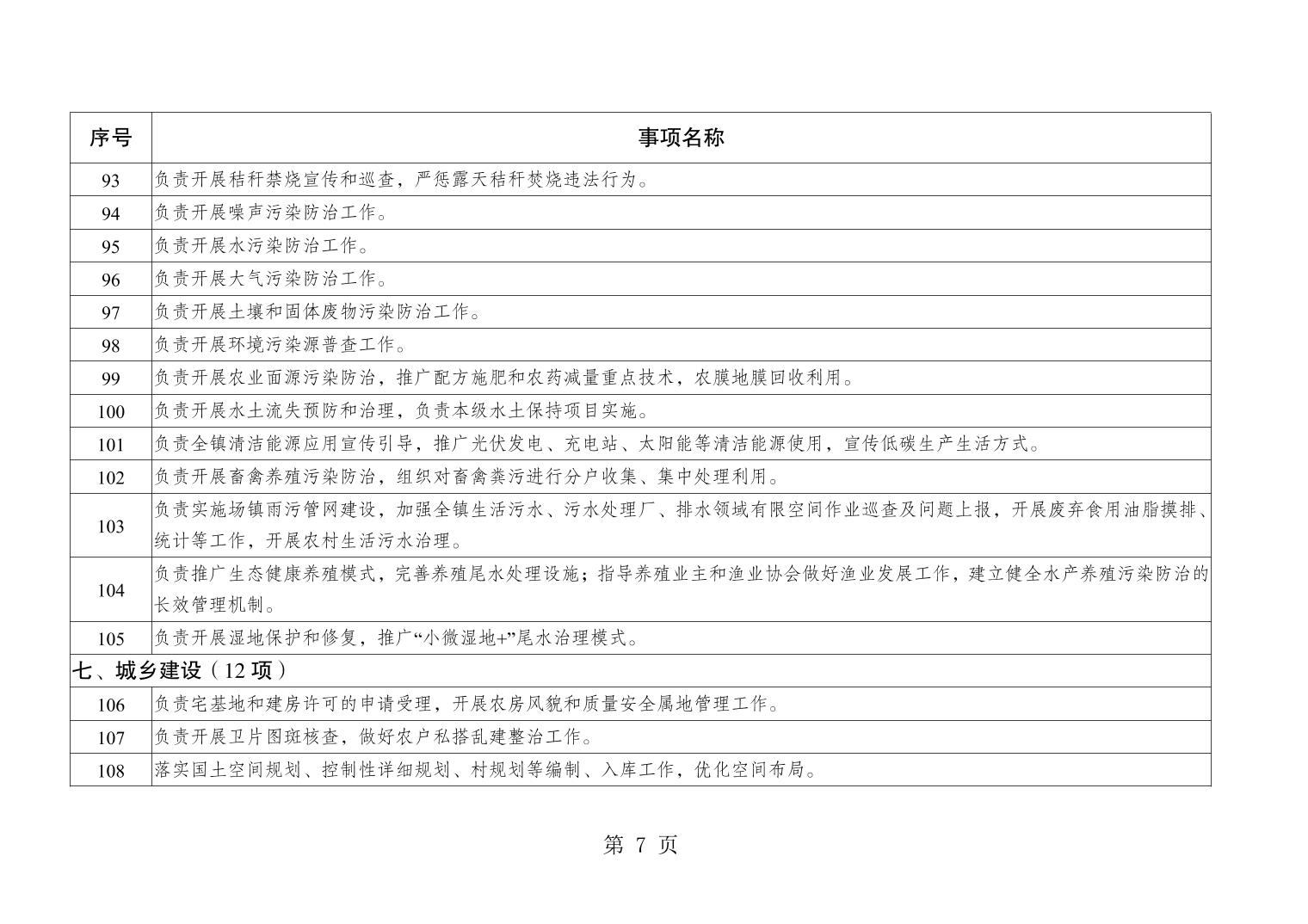 | 序号 | 事项名称 |
|---|---|
| 93 | 负责开展秸秆禁烧宣传和巡查，严惩露天秸秆焚烧违法行为。 |
| 94 | 负责开展噪声污染防治工作。 |
| 95 | 负责开展水污染防治工作。 |
| 96 | 负责开展大气污染防治工作。 |
| 97 | 负责开展土壤和固体废物污染防治工作。 |
| 98 | 负责开展环境污染源普查工作。 |
| 99 | 负责开展农业面源污染防治，推广配方施肥和农药减量重点技术，农膜地膜回收利用。 |
| 100 | 负责开展水土流失预防和治理，负责本级水土保持项目实施。 |
| 101 | 负责全镇清洁能源应用宣传引导，推广光伏发电、充电站、太阳能等清洁能源使用，宣传低碳生产生活方式。 |
| 102 | 负责开展畜禽养殖污染防治，组织对畜禽粪污进行分户收集、集中处理利用。 |
| 103 | 负责实施场镇雨污管网建设，加强全镇生活污水、污水处理厂、排水领域有限空间作业巡查及问题上报，开展废弃食用油脂摸排、统计等工作，开展农村生活污水治理。 |
| 104 | 负责推广生态健康养殖模式，完善养殖尾水处理设施；指导养殖业主和渔业协会做好渔业发展工作，建立健全水产养殖污染防治的长效管理机制。 |
| 105 | 负责开展湿地保护和修复，推广“小微湿地+”尾水治理模式。 |
| 七、城乡建设（12 项） | |
| 106 | 负责宅基地和建房许可的申请受理，开展农房风貌和质量安全属地管理工作。 |
| 107 | 负责开展卫片图斑核查，做好农户私搭乱建整治工作。 |
| 108 | 落实国土空间规划、控制性详细规划、村规划等编制、入库工作，优化空间布局。 |

第 7 页